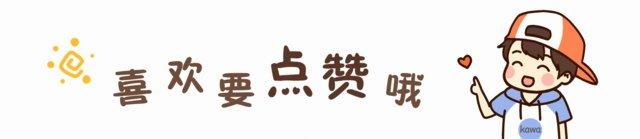 喜欢要点赞哦

kawa